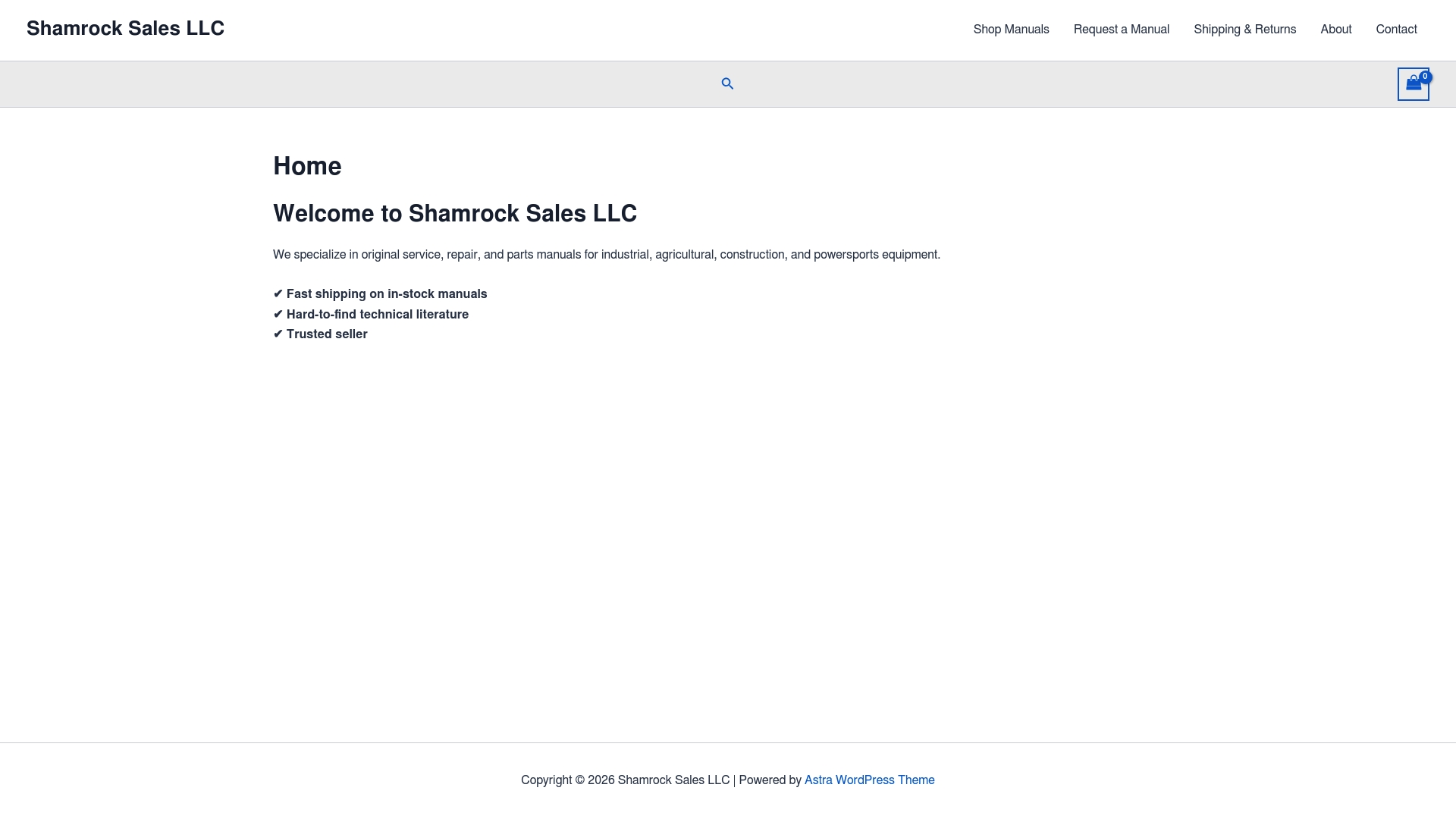 Shamrock Sales LLC

Shop Manuals Request a Manual Shipping & Returns About Contact

0

Home

Welcome to Shamrock Sales LLC

We specialize in original service, repair, and parts manuals for industrial, agricultural, construction, and powersports equipment.

✔ Fast shipping on in-stock manuals
✔ Hard-to-find technical literature
✔ Trusted seller

Copyright © 2026 Shamrock Sales LLC | Powered by Astra WordPress Theme